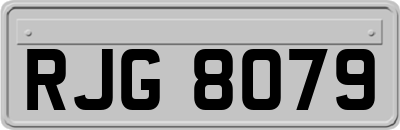 RJG 8079